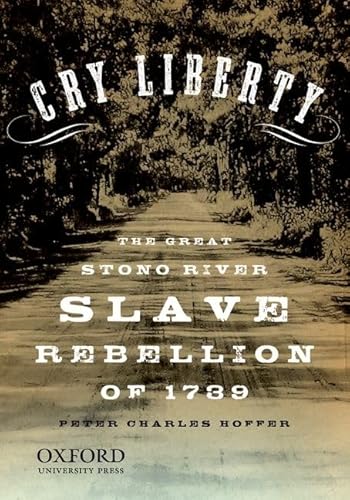 CRY LIBERTY

THE GREAT STONO RIVER SLAVE REBELLION OF 1739

PETER CHARLES HOFFER

OXFORD
UNIVERSITY PRESS